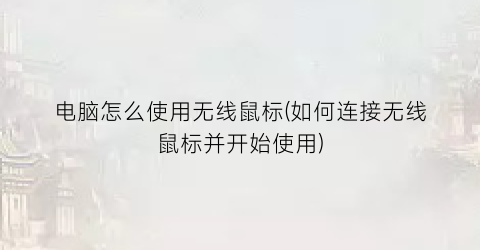 电脑怎么使用无线鼠标(如何连接无线鼠标并开始使用)